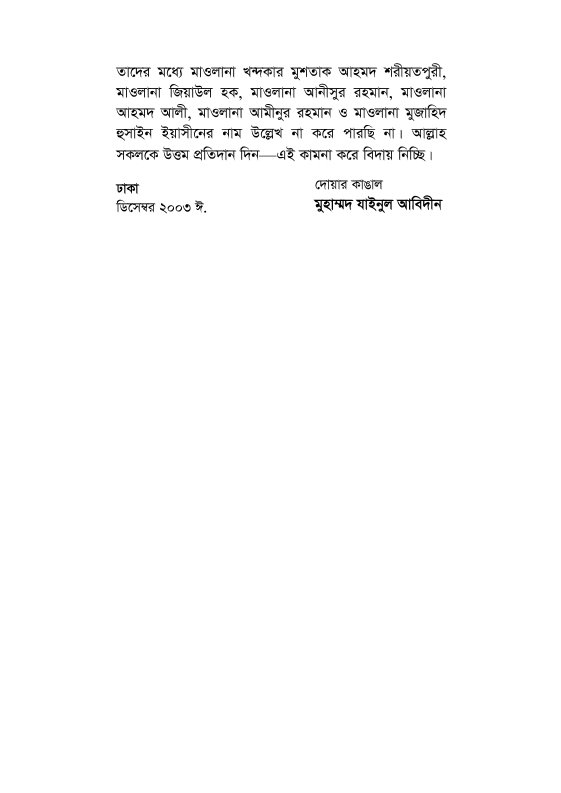 তাদের মধ্যে মাওলানা খন্দকার মুশতাক আহমদ শরীয়তপুরী, মাওলানা জিয়াউল হক, মাওলানা আনীসুর রহমান, মাওলানা আহমদ আলী, মাওলানা আমীনুর রহমান ও মাওলানা মুজাহিদ হুসাইন ইয়াসীনের নাম উল্লেখ না করে পারছি না। আল্লাহ সকলকে উত্তম প্রতিদান দিন—এই কামনা করে বিদায় নিচ্ছি।

ঢাকা
ডিসেম্বর ২০০৩ ঈ.

দোয়ার কাঙাল
মুহাম্মদ যাইনুল আবিদীন